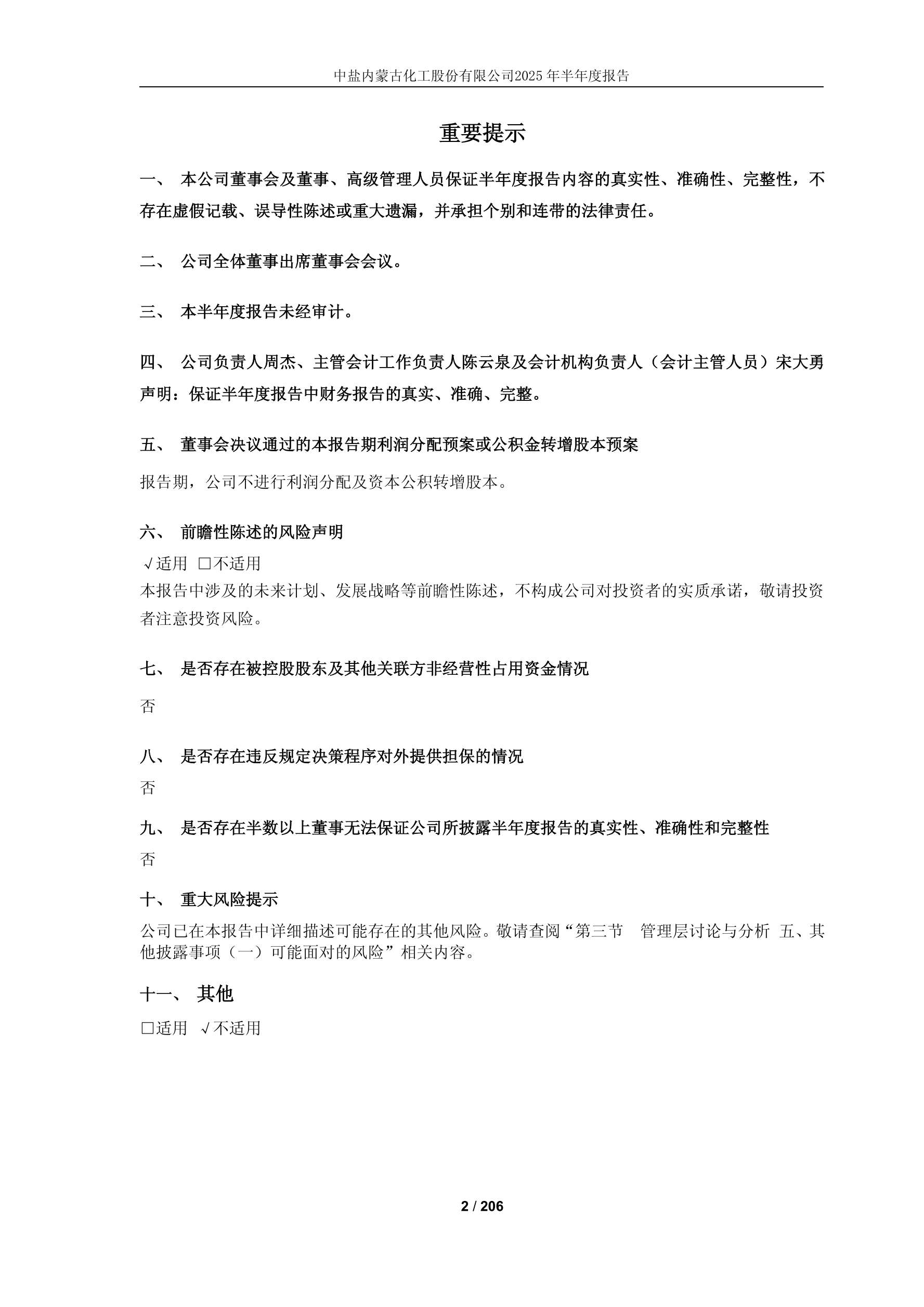 中盐内蒙古化工股份有限公司2025 年半年度报告

重要提示

一、 本公司董事会及董事、高级管理人员保证半年度报告内容的真实性、准确性、完整性，不存在虚假记载、误导性陈述或重大遗漏，并承担个别和连带的法律责任。

二、 公司全体董事出席董事会会议。

三、 本半年度报告未经审计。

四、 公司负责人周杰、主管会计工作负责人陈云泉及会计机构负责人（会计主管人员）宋大勇声明：保证半年度报告中财务报告的真实、准确、完整。

五、 董事会决议通过的本报告期利润分配预案或公积金转增股本预案

报告期，公司不进行利润分配及资本公积转增股本。

六、 前瞻性陈述的风险声明

√适用 □不适用
本报告中涉及的未来计划、发展战略等前瞻性陈述，不构成公司对投资者的实质承诺，敬请投资者注意投资风险。

七、 是否存在被控股股东及其他关联方非经营性占用资金情况

否

八、 是否存在违反规定决策程序对外提供担保的情况

否

九、 是否存在半数以上董事无法保证公司所披露半年度报告的真实性、准确性和完整性

否

十、 重大风险提示

公司已在本报告中详细描述可能存在的其他风险。敬请查阅“第三节 管理层讨论与分析 五、其他披露事项（一）可能面对的风险”相关内容。

十一、 其他

□适用 √不适用

2 / 206